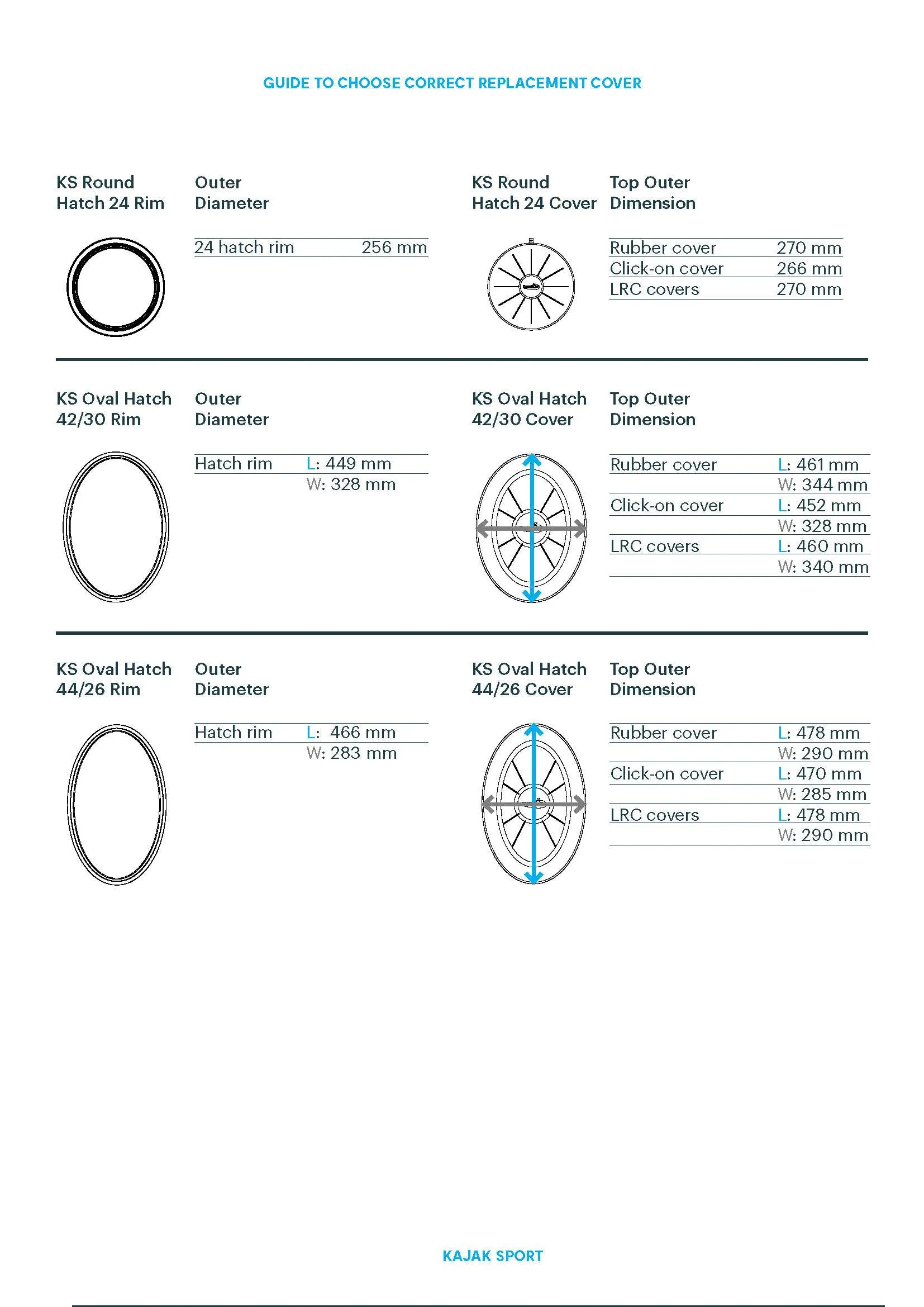 GUIDE TO CHOOSE CORRECT REPLACEMENT COVER

KS Round Hatch 24 Rim

Outer Diameter

| 24 hatch rim | 256 mm |
|---|---|

KS Round Hatch 24 Cover

Top Outer Dimension

| Rubber cover | 270 mm |
|---|---|
| Click-on cover | 266 mm |
| LRC covers | 270 mm |

KS Oval Hatch 42/30 Rim

Outer Diameter

| Hatch rim | L: 449 mm |
|---|---|
| | W: 328 mm |

KS Oval Hatch 42/30 Cover

Top Outer Dimension

| Rubber cover | L: 461 mm |
|---|---|
| | W: 344 mm |
| Click-on cover | L: 452 mm |
| | W: 328 mm |
| LRC covers | L: 460 mm |
| | W: 340 mm |

KS Oval Hatch 44/26 Rim

Outer Diameter

| Hatch rim | L: 466 mm |
|---|---|
| | W: 283 mm |

KS Oval Hatch 44/26 Cover

Top Outer Dimension

| Rubber cover | L: 478 mm |
|---|---|
| | W: 290 mm |
| Click-on cover | L: 470 mm |
| | W: 285 mm |
| LRC covers | L: 478 mm |
| | W: 290 mm |

KAJAK SPORT